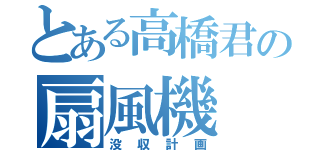 とある高橋君の
扇風機
没収計画